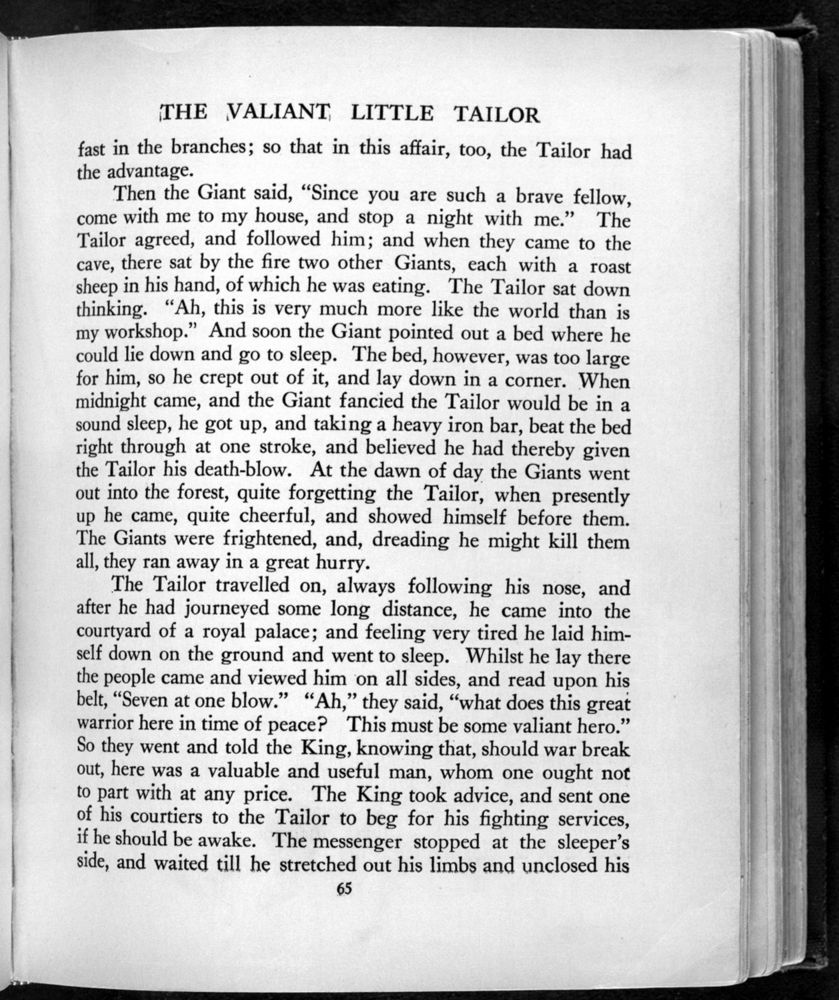 THE VALIANT LITTLE TAILOR

fast in the branches; so that in this affair, too, the Tailor had the advantage.

Then the Giant said, "Since you are such a brave fellow, come with me to my house, and stop a night with me." The Tailor agreed, and followed him; and when they came to the cave, there sat by the fire two other Giants, each with a roast sheep in his hand, of which he was eating. The Tailor sat down thinking. "Ah, this is very much more like the world than is my workshop." And soon the Giant pointed out a bed where he could lie down and go to sleep. The bed, however, was too large for him, so he crept out of it, and lay down in a corner. When midnight came, and the Giant fancied the Tailor would be in a sound sleep, he got up, and taking a heavy iron bar, beat the bed right through at one stroke, and believed he had thereby given the Tailor his death-blow. At the dawn of day the Giants went out into the forest, quite forgetting the Tailor, when presently up he came, quite cheerful, and showed himself before them. The Giants were frightened, and, dreading he might kill them all, they ran away in a great hurry.

The Tailor travelled on, always following his nose, and after he had journeyed some long distance, he came into the courtyard of a royal palace; and feeling very tired he laid himself down on the ground and went to sleep. Whilst he lay there the people came and viewed him on all sides, and read upon his belt, "Seven at one blow." "Ah," they said, "what does this great warrior here in time of peace? This must be some valiant hero." So they went and told the King, knowing that, should war break out, here was a valuable and useful man, whom one ought not to part with at any price. The King took advice, and sent one of his courtiers to the Tailor to beg for his fighting services, if he should be awake. The messenger stopped at the sleeper's side, and waited till he stretched out his limbs and unclosed his

65